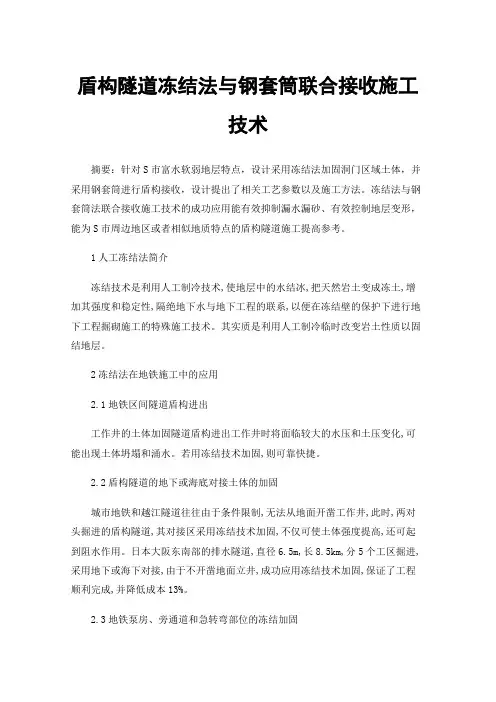 盾构隧道冻结法与钢套筒联合接收施工技术

摘要：针对S市富水软弱地层特点，设计采用冻结法加固洞门区域土体，并采用钢套筒进行盾构接收，设计提出了相关工艺参数以及施工方法。冻结法与钢套筒法联合接收施工技术的成功应用能有效抑制漏水漏砂、有效控制地层变形，能为S市周边地区或者相似地质特点的盾构隧道施工提高参考。

1人工冻结法简介

冻结技术是利用人工制冷技术，使地层中的水结冰，把天然岩土变成冻土，增加其强度和稳定性，隔绝地下水与地下工程的联系，以便在冻结壁的保护下进行地下工程掘砌施工的特殊施工技术。其实质是利用人工制冷临时改变岩土性质以固结地层。

2冻结法在地铁施工中的应用

2.1地铁区间隧道盾构进出

工作井的土体加固隧道盾构进出工作井时将面临较大的水压和土压变化，可能出现土体坍塌和涌水。若用冻结技术加固，则可靠快捷。

2.2盾构隧道的地下或海底对接土体的加固

城市地铁和越江隧道往往由于条件限制，无法从地面开凿工作井，此时，两对头掘进的盾构隧道，其对接区采用冻结技术加固，不仅可使土体强度提高，还可起到阻水作用。日本大阪东南部的排水隧道，直径6.5m，长8.5km，分5个工区掘进，采用地下或海下对接，由于不开凿地面立井，成功应用冻结技术加固，保证了工程顺利完成，并降低成本13%。

2.3地铁泵房、旁通道和急转弯部位的冻结加固